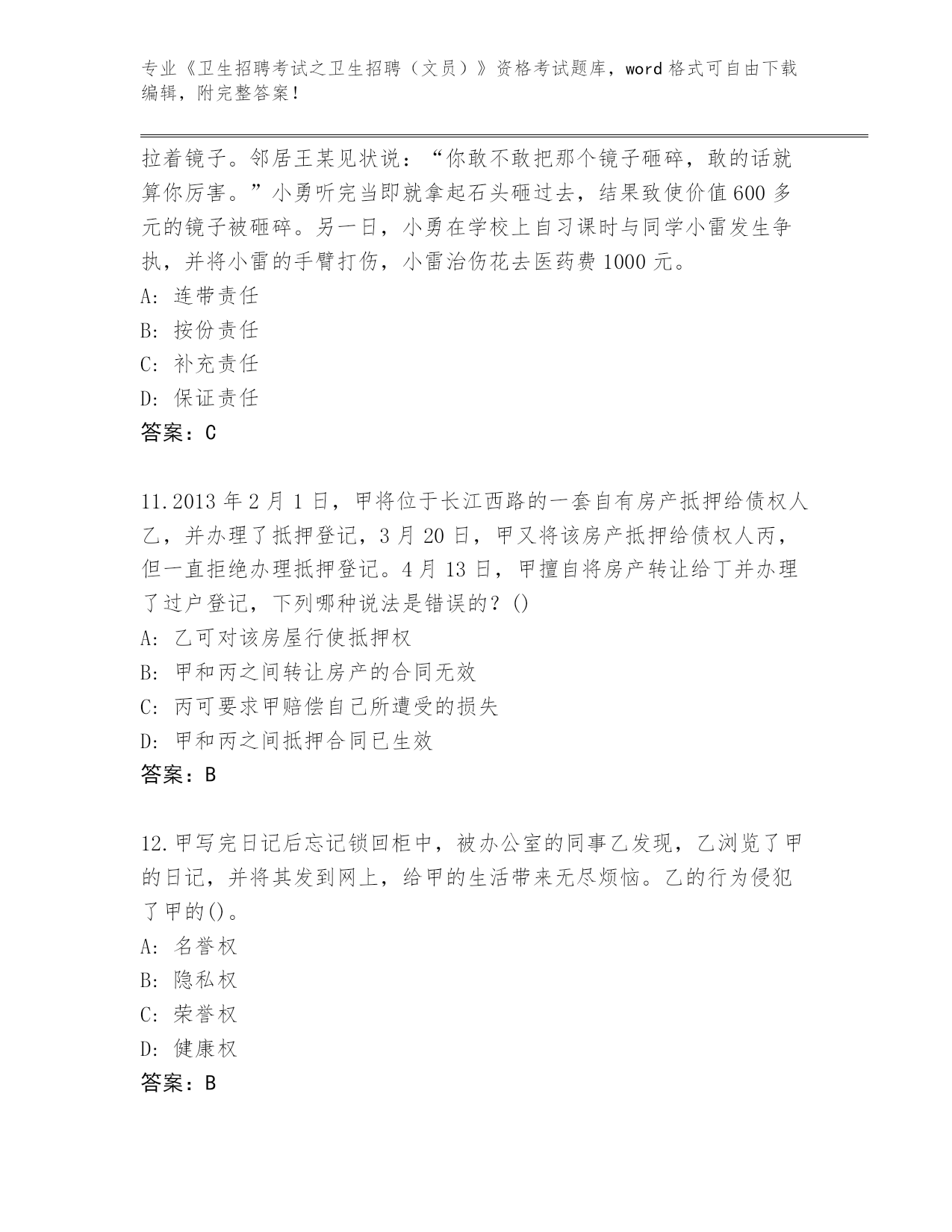 专业《卫生招聘考试之卫生招聘（文员）》资格考试题库，word 格式可自由下载编辑，附完整答案！

拉着镜子。邻居王某见状说：“你敢不敢把那个镜子砸碎，敢的话就算你厉害。”小勇听完当即就拿起石头砸过去，结果致使价值 600 多元的镜子被砸碎。另一日，小勇在学校上自习课时与同学小雷发生争执，并将小雷的手臂打伤，小雷治伤花去医药费 1000 元。
A: 连带责任
B: 按份责任
C: 补充责任
D: 保证责任
答案：C

11.2013 年 2 月 1 日，甲将位于长江西路的一套自有房产抵押给债权人乙，并办理了抵押登记，3 月 20 日，甲又将该房产抵押给债权人丙，但一直拒绝办理抵押登记。4 月 13 日，甲擅自将房产转让给丁并办理了过户登记，下列哪种说法是错误的？()
A: 乙可对该房屋行使抵押权
B: 甲和丙之间转让房产的合同无效
C: 丙可要求甲赔偿自己所遭受的损失
D: 甲和丙之间抵押合同已生效
答案：B

12.甲写完日记后忘记锁回柜中，被办公室的同事乙发现，乙浏览了甲的日记，并将其发到网上，给甲的生活带来无尽烦恼。乙的行为侵犯了甲的()。
A: 名誉权
B: 隐私权
C: 荣誉权
D: 健康权
答案：B